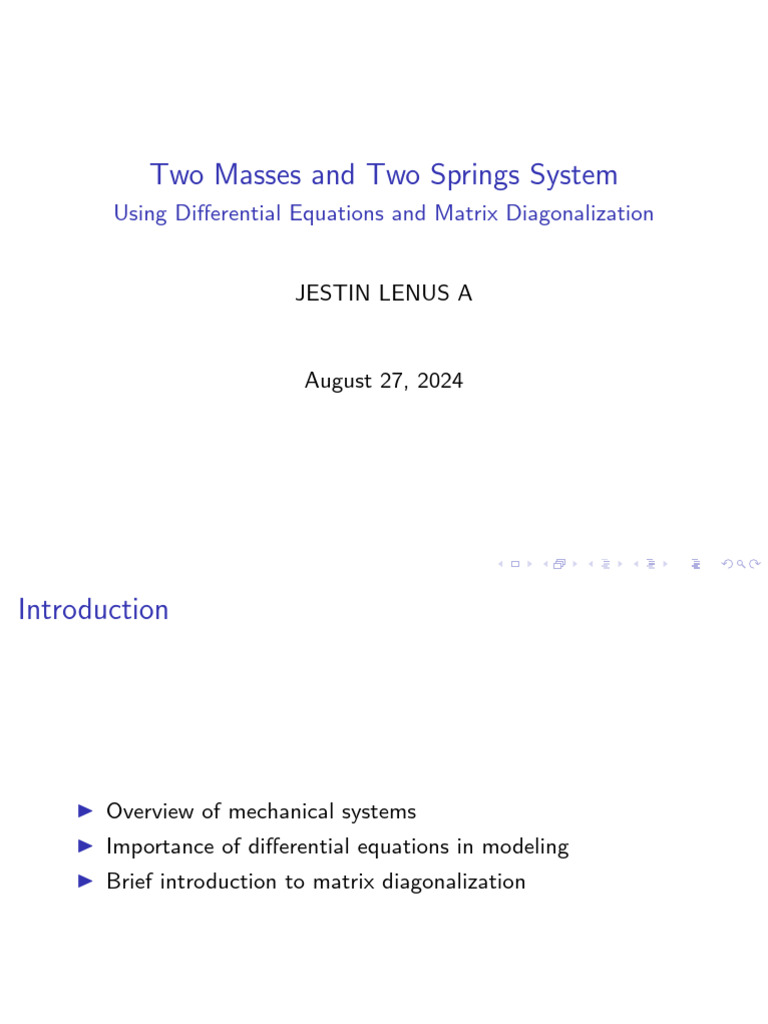 Two Masses and Two Springs System
Using Differential Equations and Matrix Diagonalization

JESTIN LENUS A

August 27, 2024

Introduction

▶ Overview of mechanical systems
▶ Importance of differential equations in modeling
▶ Brief introduction to matrix diagonalization